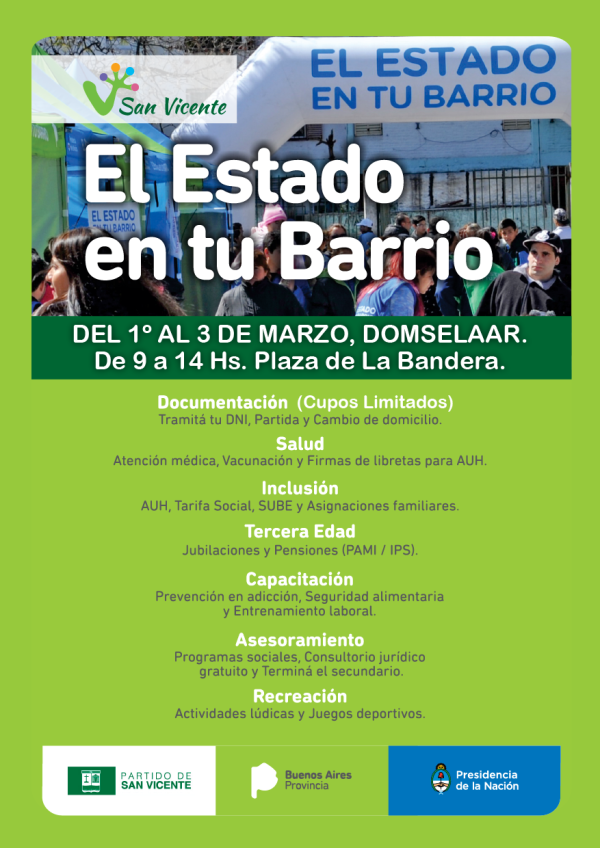 San Vicente

EL ESTADO EN TU BARRIO

EL ESTADO EN TU BARRIO

El Estado en tu Barrio

DEL 1° AL 3 DE MARZO, DOMSELAAR.
De 9 a 14 Hs. Plaza de La Bandera.

Documentación (Cupos Limitados)
Tramitá tu DNI, Partida y Cambio de domicilio.

Salud
Atención médica, Vacunación y Firmas de libretas para AUH.

Inclusión
AUH, Tarifa Social, SUBE y Asignaciones familiares.

Tercera Edad
Jubilaciones y Pensiones (PAMI / IPS).

Capacitación
Prevención en adicción, Seguridad alimentaria y Entrenamiento laboral.

Asesoramiento
Programas sociales, Consultorio jurídico gratuito y Terminá el secundario.

Recreación
Actividades lúdicas y Juegos deportivos.

PARTIDO DE SAN VICENTE

Buenos Aires Provincia

Presidencia de la Nación